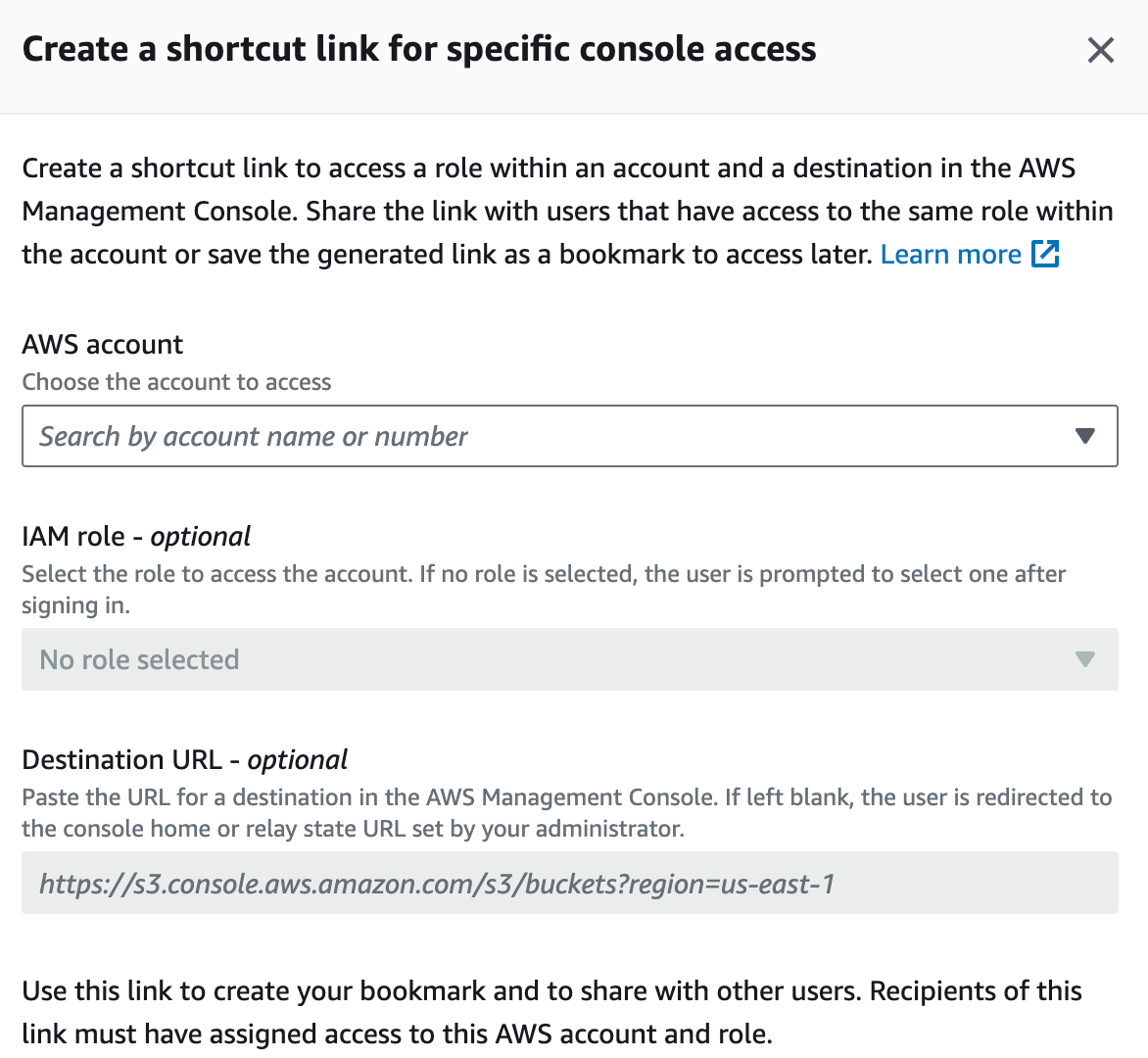 Create a shortcut link for specific console access

Create a shortcut link to access a role within an account and a destination in the AWS Management Console. Share the link with users that have access to the same role within the account or save the generated link as a bookmark to access later. Learn more

AWS account
Choose the account to access

Search by account name or number

IAM role - optional
Select the role to access the account. If no role is selected, the user is prompted to select one after signing in.

No role selected

Destination URL - optional
Paste the URL for a destination in the AWS Management Console. If left blank, the user is redirected to the console home or relay state URL set by your administrator.

https://s3.console.aws.amazon.com/s3/buckets?region=us-east-1

Use this link to create your bookmark and to share with other users. Recipients of this link must have assigned access to this AWS account and role.